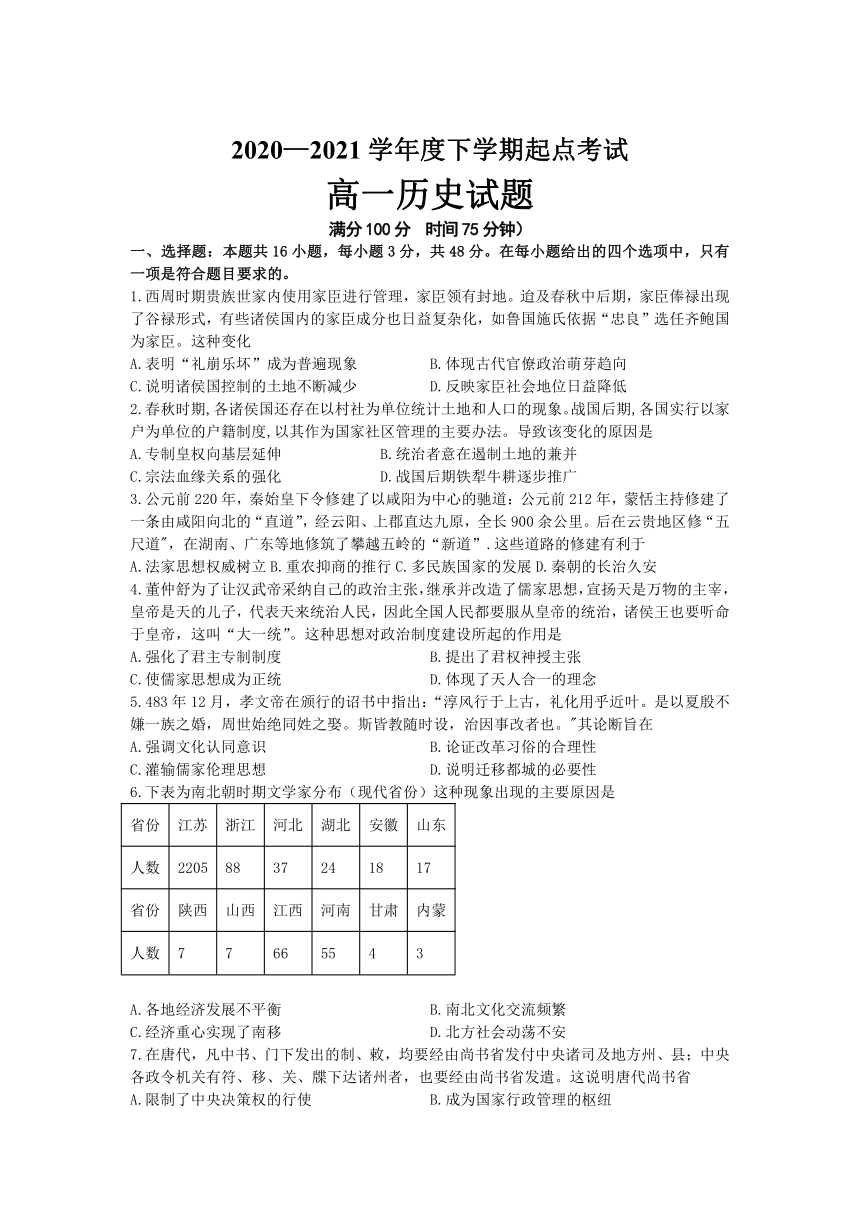 2020—2021 学年度下学期起点考试

高一历史试题

满分 100 分　时间 75 分钟）

一、选择题：本题共 16 小题，每小题 3 分，共 48 分。在每小题给出的四个选项中，只有一项是符合题目要求的。

1.西周时期贵族世家内使用家臣进行管理，家臣领有封地。迨及春秋中后期，家臣俸禄出现了谷禄形式，有些诸侯国内的家臣成分也日益复杂化，如鲁国施氏依据“忠良”选任齐鲍国为家臣。这种变化

A.表明“礼崩乐坏”成为普遍现象　　B.体现古代官僚政治萌芽趋向

C.说明诸侯国控制的土地不断减少　　D.反映家臣社会地位日益降低

2.春秋时期,各诸侯国还存在以村社为单位统计土地和人口的现象。战国后期,各国实行以家户为单位的户籍制度,以其作为国家社区管理的主要办法。导致该变化的原因是

A.专制皇权向基层延伸　　B.统治者意在遏制土地的兼并

C.宗法血缘关系的强化　　D.战国后期铁犁牛耕逐步推广

3.公元前 220 年，秦始皇下令修建了以咸阳为中心的驰道：公元前 212 年，蒙恬主持修建了一条由咸阳向北的“直道”，经云阳、上郡直达九原，全长 900 余公里。后在云贵地区修“五尺道”，在湖南、广东等地修筑了攀越五岭的“新道”.这些道路的修建有利于

A.法家思想权威树立 B.重农抑商的推行 C.多民族国家的发展 D.秦朝的长治久安

4.董仲舒为了让汉武帝采纳自己的政治主张,继承并改造了儒家思想,宣扬天是万物的主宰,皇帝是天的儿子，代表天来统治人民，因此全国人民都要服从皇帝的统治，诸侯王也要听命于皇帝，这叫“大一统”。这种思想对政治制度建设所起的作用是

A.强化了君主专制制度　　B.提出了君权神授主张

C.使儒家思想成为正统　　D.体现了天人合一的理念

5.483 年 12 月，孝文帝在颁行的诏书中指出:“淳风行于上古，礼化用乎近叶。是以夏殷不嫌一族之婚，周世始绝同姓之娶。斯皆教随时设，治因事改者也。"其论断旨在

A.强调文化认同意识　　B.论证改革习俗的合理性

C.灌输儒家伦理思想　　D.说明迁移都城的必要性

6.下表为南北朝时期文学家分布（现代省份）这种现象出现的主要原因是

| 省份 | 江苏 | 浙江 | 河北 | 湖北 | 安徽 | 山东 |
|---|---|---|---|---|---|---|
| 人数 | 2205 | 88 | 37 | 24 | 18 | 17 |
| 省份 | 陕西 | 山西 | 江西 | 河南 | 甘肃 | 内蒙 |
| 人数 | 7 | 7 | 66 | 55 | 4 | 3 |

A.各地经济发展不平衡　　B.南北文化交流频繁

C.经济重心实现了南移　　D.北方社会动荡不安

7.在唐代，凡中书、门下发出的制、敕，均要经由尚书省发付中央诸司及地方州、县；中央各政令机关有符、移、关、牒下达诸州者，也要经由尚书省发遣。这说明唐代尚书省

A.限制了中央决策权的行使　　B.成为国家行政管理的枢纽